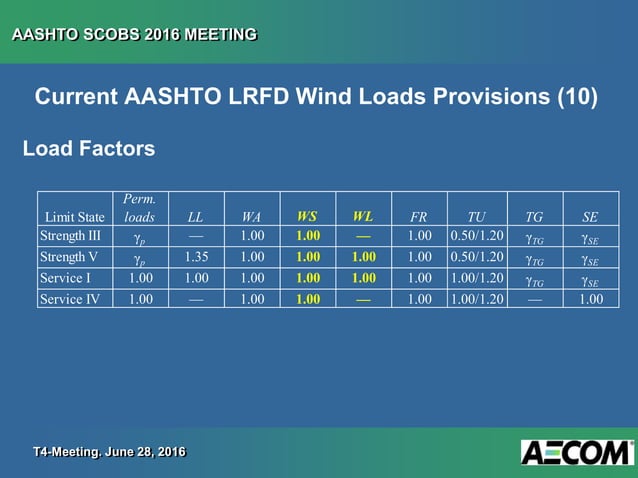 AASHTO SCOBS 2016 MEETING

Current AASHTO LRFD Wind Loads Provisions (10)

Load Factors

| Limit State | Perm. loads | LL | WA | WS | WL | FR | TU | TG | SE |
|---|---|---|---|---|---|---|---|---|---|
| Strength III | $\gamma_p$ | — | 1.00 | 1.00 | — | 1.00 | 0.50/1.20 | $\gamma_{TG}$ | $\gamma_{SE}$ |
| Strength V | $\gamma_p$ | 1.35 | 1.00 | 1.00 | 1.00 | 1.00 | 0.50/1.20 | $\gamma_{TG}$ | $\gamma_{SE}$ |
| Service I | 1.00 | 1.00 | 1.00 | 1.00 | 1.00 | 1.00 | 1.00/1.20 | $\gamma_{TG}$ | $\gamma_{SE}$ |
| Service IV | 1.00 | — | 1.00 | 1.00 | — | 1.00 | 1.00/1.20 | — | 1.00 |

T4-Meeting. June 28, 2016

AECOM